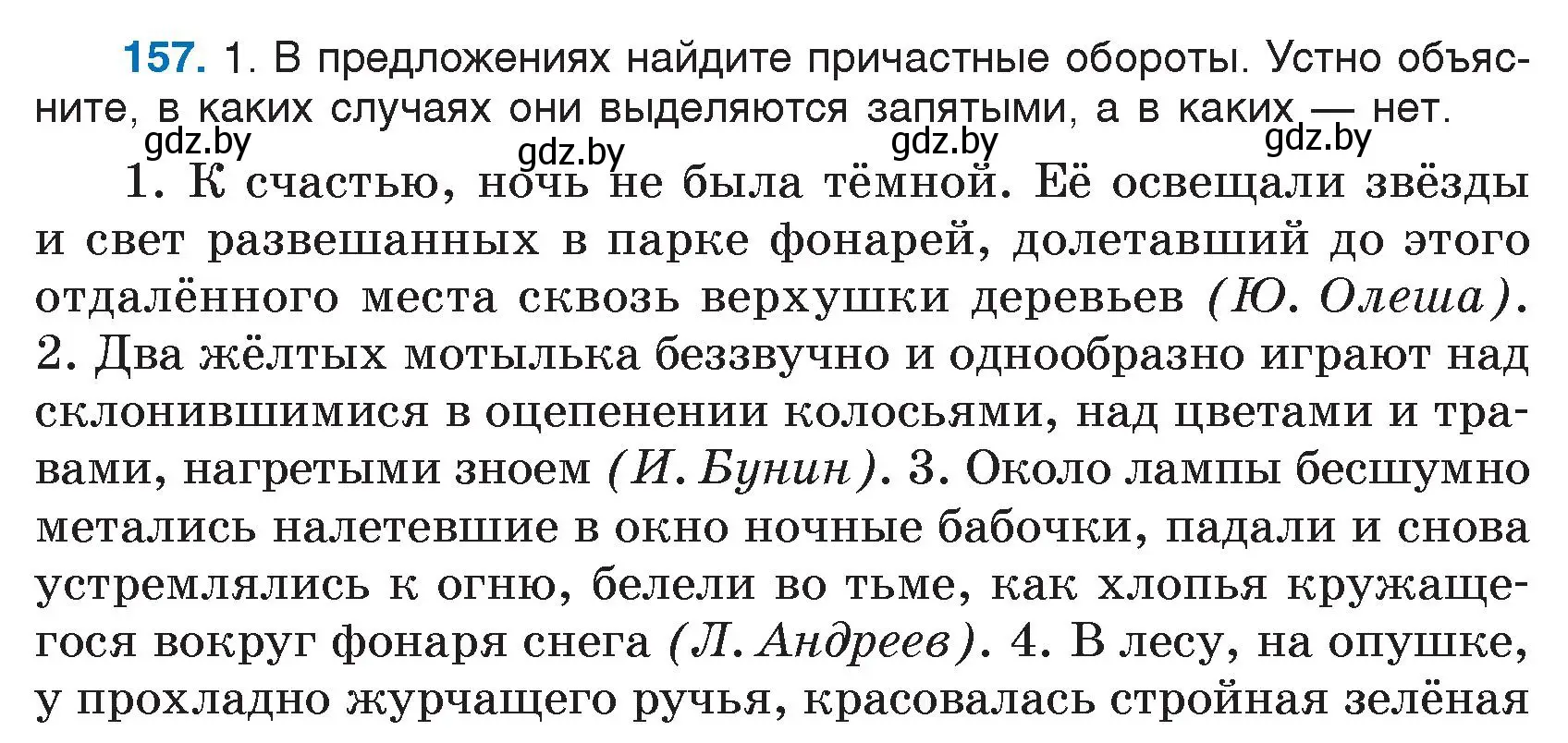 157. 1. В предложениях найдите причастные обороты. Устно объясните, в каких случаях они выделяются запятыми, а в каких — нет.

gdz.by gdz.by gdz.by gdz.by

1. К счастью, ночь не была тёмной. Её освещали звёзды и свет развешанных в парке фонарей, долетавший до этого отдалённого места сквозь верхушки деревьев (Ю. Олеша). 2. Два жёлтых мотылька беззвучно и однообразно играют над склонившимися в оцепенении колосьями, над цветами и травами, нагретыми зноем (И. Бунин). 3. Около лампы бесшумно метались налетевшие в окно ночные бабочки, падали и снова устремлялись к огню, белели во тьме, как хлопья кружащегося вокруг фонаря снега (Л. Андреев). 4. В лесу, на опушке, у прохладно журчащего ручья, красовалась стройная зелёная